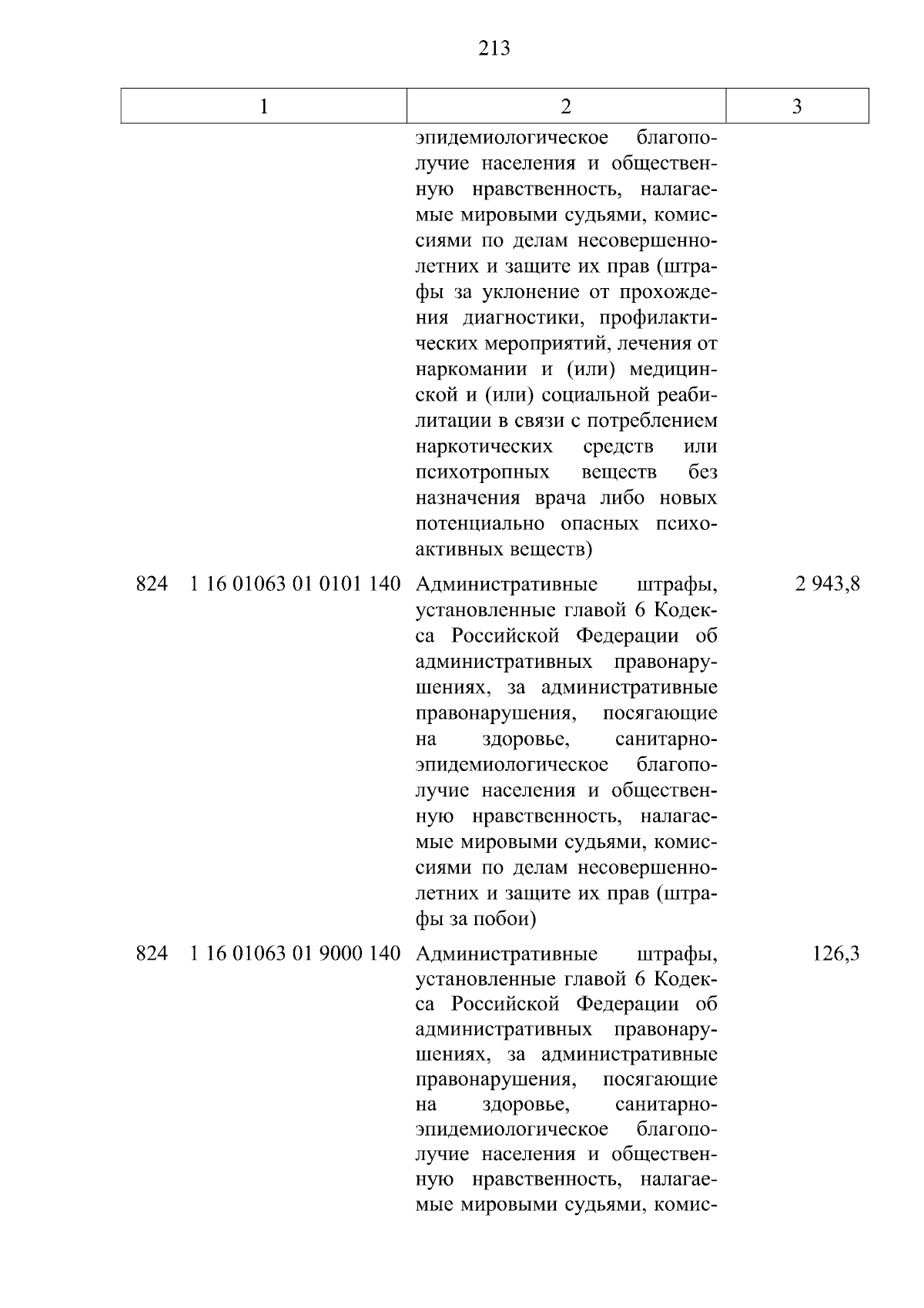 213

| 1 | 2 | 3 |
|---|---|---|
| | эпидемиологическое благополучие населения и общественную нравственность, налагаемые мировыми судьями, комиссиями по делам несовершеннолетних и защите их прав (штрафы за уклонение от прохождения диагностики, профилактических мероприятий, лечения от наркомании и (или) медицинской и (или) социальной реабилитации в связи с потреблением наркотических средств или психотропных веществ без назначения врача либо новых потенциально опасных психоактивных веществ) | |
| 824 1 16 01063 01 0101 140 | Административные штрафы, установленные главой 6 Кодекса Российской Федерации об административных правонарушениях, за административные правонарушения, посягающие на здоровье, санитарно-эпидемиологическое благополучие населения и общественную нравственность, налагаемые мировыми судьями, комиссиями по делам несовершеннолетних и защите их прав (штрафы за побои) | 2 943,8 |
| 824 1 16 01063 01 9000 140 | Административные штрафы, установленные главой 6 Кодекса Российской Федерации об административных правонарушениях, за административные правонарушения, посягающие на здоровье, санитарно-эпидемиологическое благополучие населения и общественную нравственность, налагаемые мировыми судьями, комис- | 126,3 |